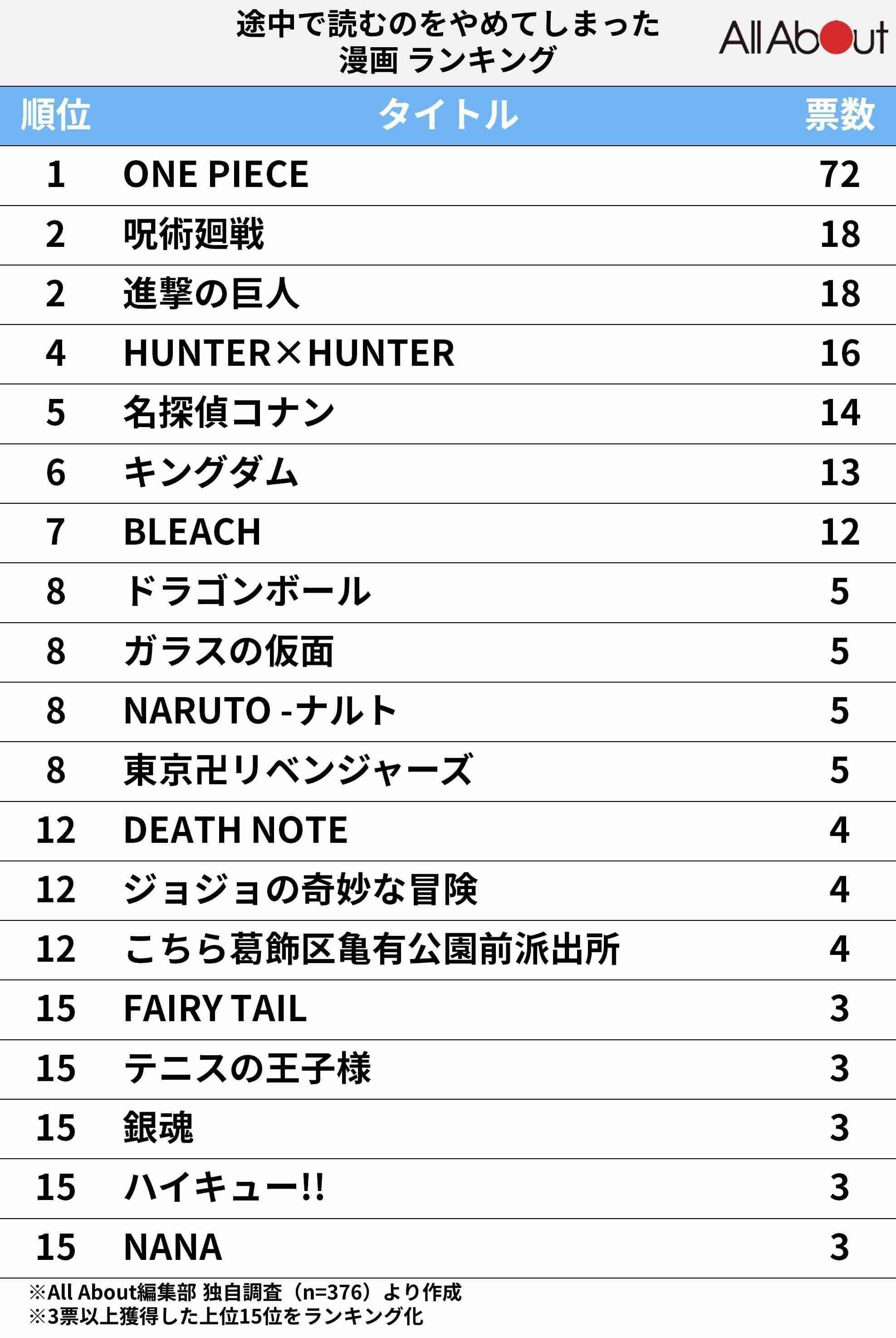 途中で読むのをやめてしまった
漫画 ランキング

All About

| 順位 | タイトル | 票数 |
|---|---|---|
| 1 | ONE PIECE | 72 |
| 2 | 呪術廻戦 | 18 |
| 2 | 進撃の巨人 | 18 |
| 4 | HUNTER×HUNTER | 16 |
| 5 | 名探偵コナン | 14 |
| 6 | キングダム | 13 |
| 7 | BLEACH | 12 |
| 8 | ドラゴンボール | 5 |
| 8 | ガラスの仮面 | 5 |
| 8 | NARUTO -ナルト | 5 |
| 8 | 東京卍リベンジャーズ | 5 |
| 12 | DEATH NOTE | 4 |
| 12 | ジョジョの奇妙な冒険 | 4 |
| 12 | こちら葛飾区亀有公園前派出所 | 4 |
| 15 | FAIRY TAIL | 3 |
| 15 | テニスの王子様 | 3 |
| 15 | 銀魂 | 3 |
| 15 | ハイキュー!! | 3 |
| 15 | NANA | 3 |

※All About編集部 独自調査（n=376）より作成
※3票以上獲得した上位15位をランキング化